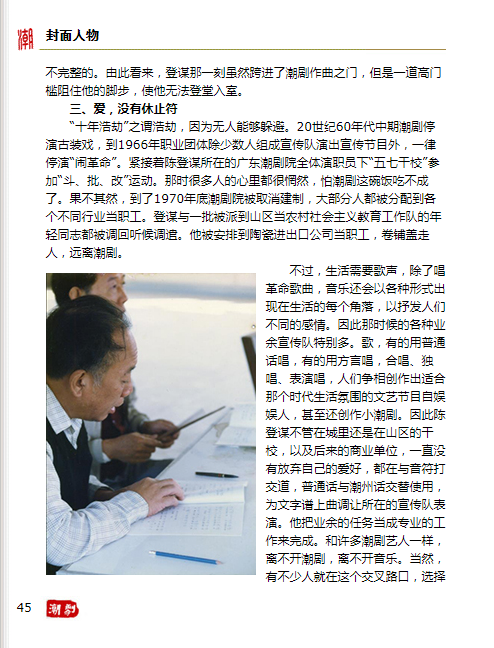 潮 封面人物

不完整的。由此看来，登谋那一刻虽然跨进了潮剧作曲之门，但是一道高门槛阻住他的脚步，使他无法登堂入室。

三、爱，没有休止符

“十年浩劫”之谓浩劫，因为无人能够躲避。20世纪60年代中期潮剧停演古装戏，到1966年职业团体除少数人组成宣传队演出宣传节目外，一律停演“闹革命”。紧接着陈登谋所在的广东潮剧院全体演职员下“五七干校”参加“斗、批、改”运动。那时很多人的心里都很惘然，怕潮剧这碗饭吃不成了。果不其然，到了1970年底潮剧院被取消建制，大部分人都被分配到各个不同行业当职工。登谋与一批被派到山区当农村社会主义教育工作队的年轻同志都被调回听候调遣。他被安排到陶瓷进出口公司当职工，卷铺盖走人，远离潮剧。

不过，生活需要歌声，除了唱革命歌曲，音乐还会以各种形式出现在生活的每个角落，以抒发人们不同的感情。因此那时候的各种业余宣传队特别多。歌，有的用普通话唱，有的用方言唱，合唱、独唱、表演唱，人们争相创作出适合那个时代生活氛围的文艺节目自娱娱人，甚至还创作小潮剧。因此陈登谋不管在城里还是在山区的干校，以及后来的商业单位，一直没有放弃自己的爱好，都在与音符打交道，普通话与潮州话交替使用，为文字谱上曲调让所在的宣传队表演。他把业余的任务当成专业的工作来完成。和许多潮剧艺人一样，离不开潮剧，离不开音乐。当然，有不少人就在这个交叉路口，选择

45 潮剧